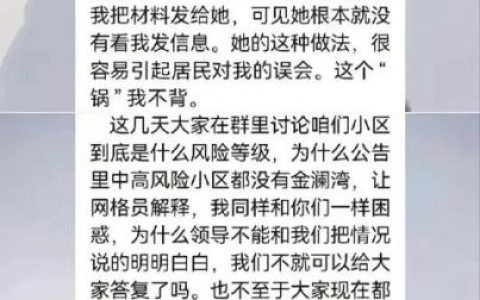 我把材料发给她，可见她根本就没有看我发信息。她的这种做法，很容易引起居民对我的误会。这个“锅”我不背。

这几天大家在群里讨论咱们小区到底是什么风险等级，为什么公告里中高风险小区都没有金澜湾，让网格员解释，我同样和你们一样困惑，为什么领导不能和我们把情况说的明明白白，我们不就可以给大家答复了吗。也不至于大家现在都